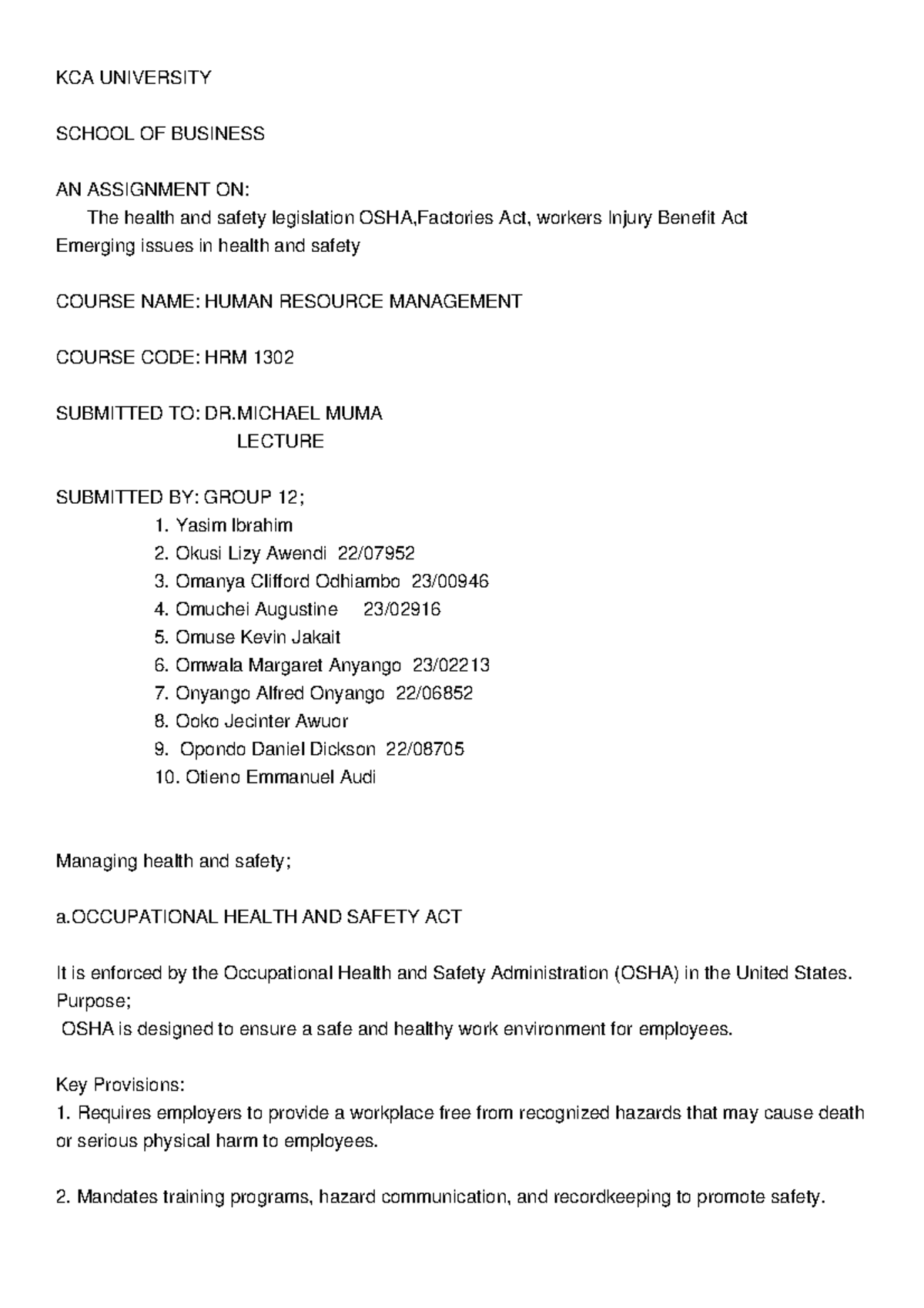 KCA UNIVERSITY

SCHOOL OF BUSINESS

AN ASSIGNMENT ON:

The health and safety legislation OSHA,Factories Act, workers Injury Benefit Act
Emerging issues in health and safety

COURSE NAME: HUMAN RESOURCE MANAGEMENT

COURSE CODE: HRM 1302

SUBMITTED TO: DR.MICHAEL MUMA
LECTURE

SUBMITTED BY: GROUP 12;
1. Yasim Ibrahim
2. Okusi Lizy Awendi 22/07952
3. Omanya Clifford Odhiambo 23/00946
4. Omuchei Augustine 23/02916
5. Omuse Kevin Jakait
6. Omwala Margaret Anyango 23/02213
7. Onyango Alfred Onyango 22/06852
8. Ooko Jecinter Awuor
9. Opondo Daniel Dickson 22/08705
10. Otieno Emmanuel Audi

Managing health and safety;

a.OCCUPATIONAL HEALTH AND SAFETY ACT

It is enforced by the Occupational Health and Safety Administration (OSHA) in the United States.
Purpose;
OSHA is designed to ensure a safe and healthy work environment for employees.

Key Provisions:
1. Requires employers to provide a workplace free from recognized hazards that may cause death or serious physical harm to employees.

2. Mandates training programs, hazard communication, and recordkeeping to promote safety.